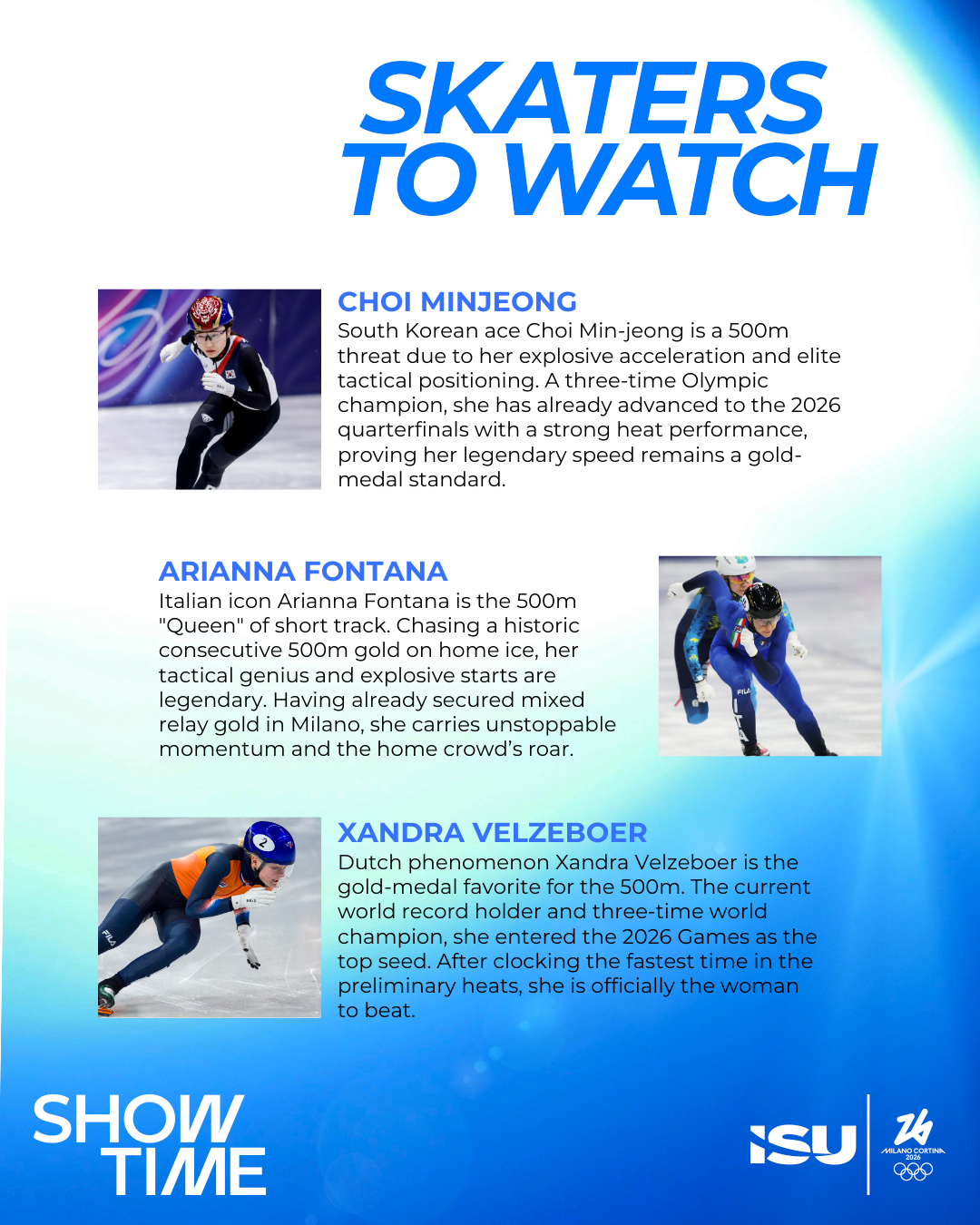 SKATERS TO WATCH

CHOI MINJEONG
South Korean ace Choi Min-jeong is a 500m threat due to her explosive acceleration and elite tactical positioning. A three-time Olympic champion, she has already advanced to the 2026 quarterfinals with a strong heat performance, proving her legendary speed remains a gold-medal standard.

ARIANNA FONTANA
Italian icon Arianna Fontana is the 500m "Queen" of short track. Chasing a historic consecutive 500m gold on home ice, her tactical genius and explosive starts are legendary. Having already secured mixed relay gold in Milano, she carries unstoppable momentum and the home crowd's roar.

XANDRA VELZEBOER
Dutch phenomenon Xandra Velzeboer is the gold-medal favorite for the 500m. The current world record holder and three-time world champion, she entered the 2026 Games as the top seed. After clocking the fastest time in the preliminary heats, she is officially the woman to beat.

SHOW TIME

ISU

MILANO CORTINA 2026